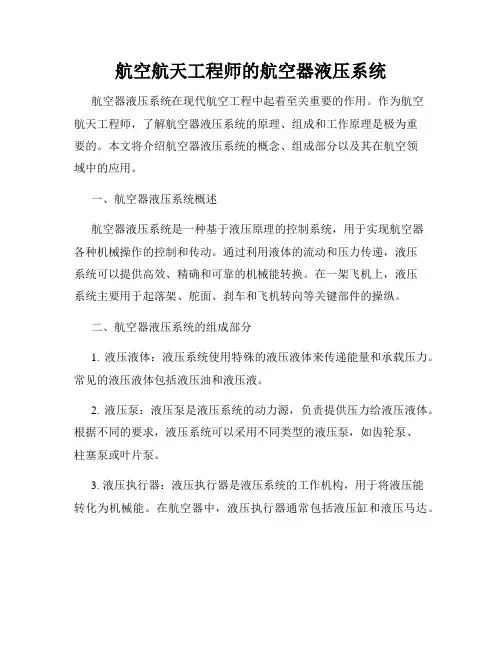 航空航天工程师的航空器液压系统

航空器液压系统在现代航空工程中起着至关重要的作用。作为航空航天工程师，了解航空器液压系统的原理、组成和工作原理是极为重要的。本文将介绍航空器液压系统的概念、组成部分以及其在航空领域中的应用。

一、航空器液压系统概述

航空器液压系统是一种基于液压原理的控制系统，用于实现航空器各种机械操作的控制和传动。通过利用液体的流动和压力传递，液压系统可以提供高效、精确和可靠的机械能转换。在一架飞机上，液压系统主要用于起落架、舵面、刹车和飞机转向等关键部件的操纵。

二、航空器液压系统的组成部分

1. 液压液体：液压系统使用特殊的液压液体来传递能量和承载压力。常见的液压液体包括液压油和液压液。

2. 液压泵：液压泵是液压系统的动力源，负责提供压力给液压液体。根据不同的要求，液压系统可以采用不同类型的液压泵，如齿轮泵、柱塞泵或叶片泵。

3. 液压执行器：液压执行器是液压系统的工作机构，用于将液压能转化为机械能。在航空器中，液压执行器通常包括液压缸和液压马达。